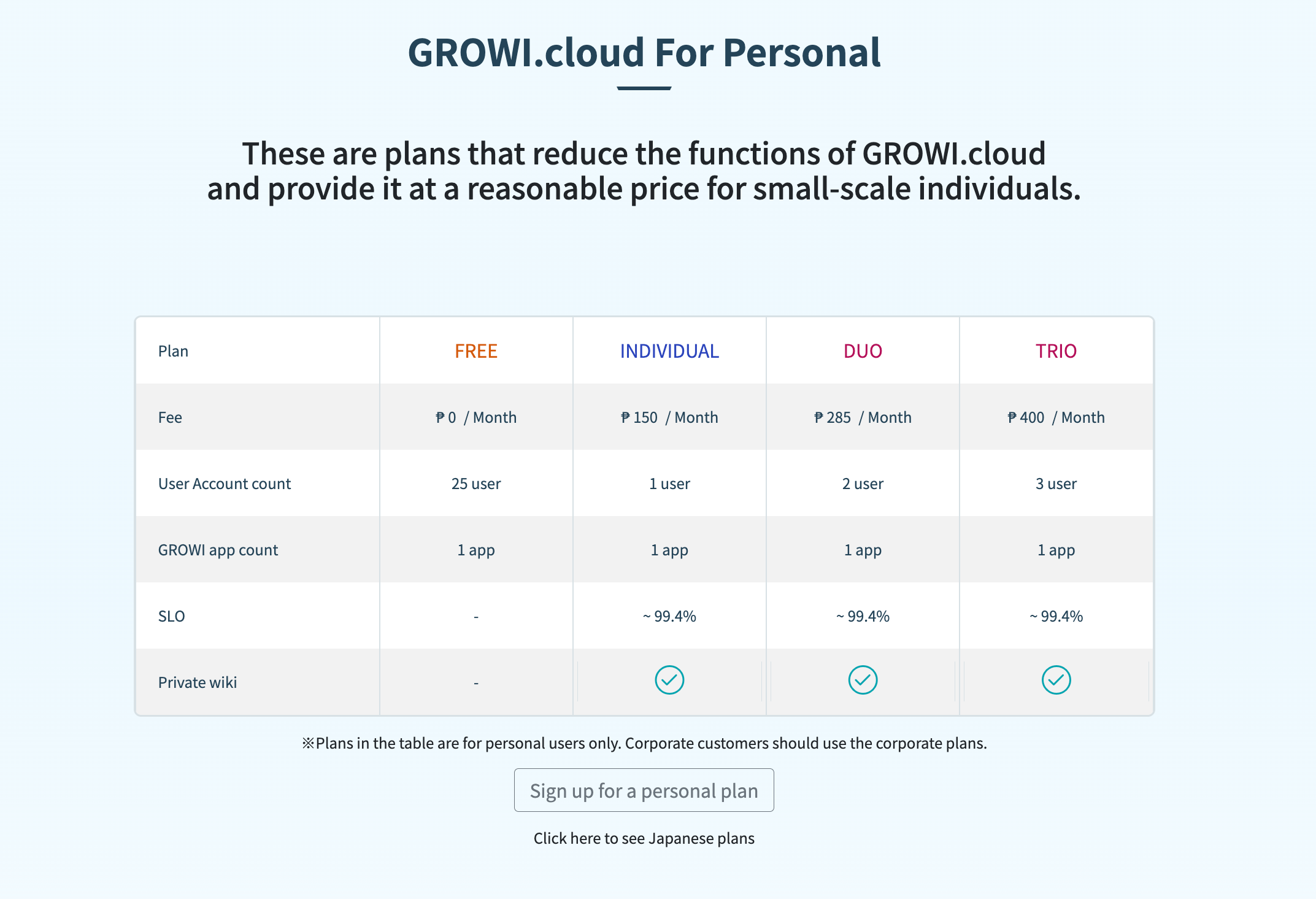 GROWI.cloud For Personal

These are plans that reduce the functions of GROWI.cloud and provide it at a reasonable price for small-scale individuals.

| Plan | FREE | INDIVIDUAL | DUO | TRIO |
|---|---|---|---|---|
| Fee | ₱ 0 / Month | ₱ 150 / Month | ₱ 285 / Month | ₱ 400 / Month |
| User Account count | 25 user | 1 user | 2 user | 3 user |
| GROWI app count | 1 app | 1 app | 1 app | 1 app |
| SLO | - | ~ 99.4% | ~ 99.4% | ~ 99.4% |
| Private wiki | - | ✓ | ✓ | ✓ |

※Plans in the table are for personal users only. Corporate customers should use the corporate plans.

Sign up for a personal plan

Click here to see Japanese plans